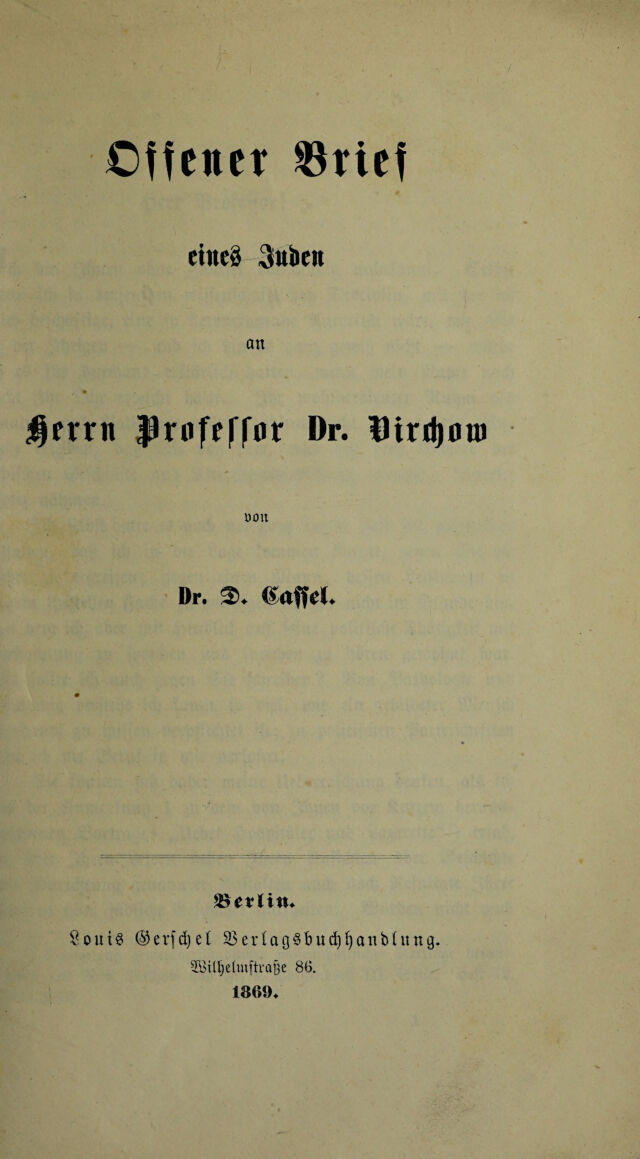 Offener Brief

eines Juden

an

Herrn Professor Dr. Virchow

von

Dr. D. Cassel.

Berlin.

Louis Gerschel Verlagsbuchhandlung.

Wilhelmstraße 86.

1869.